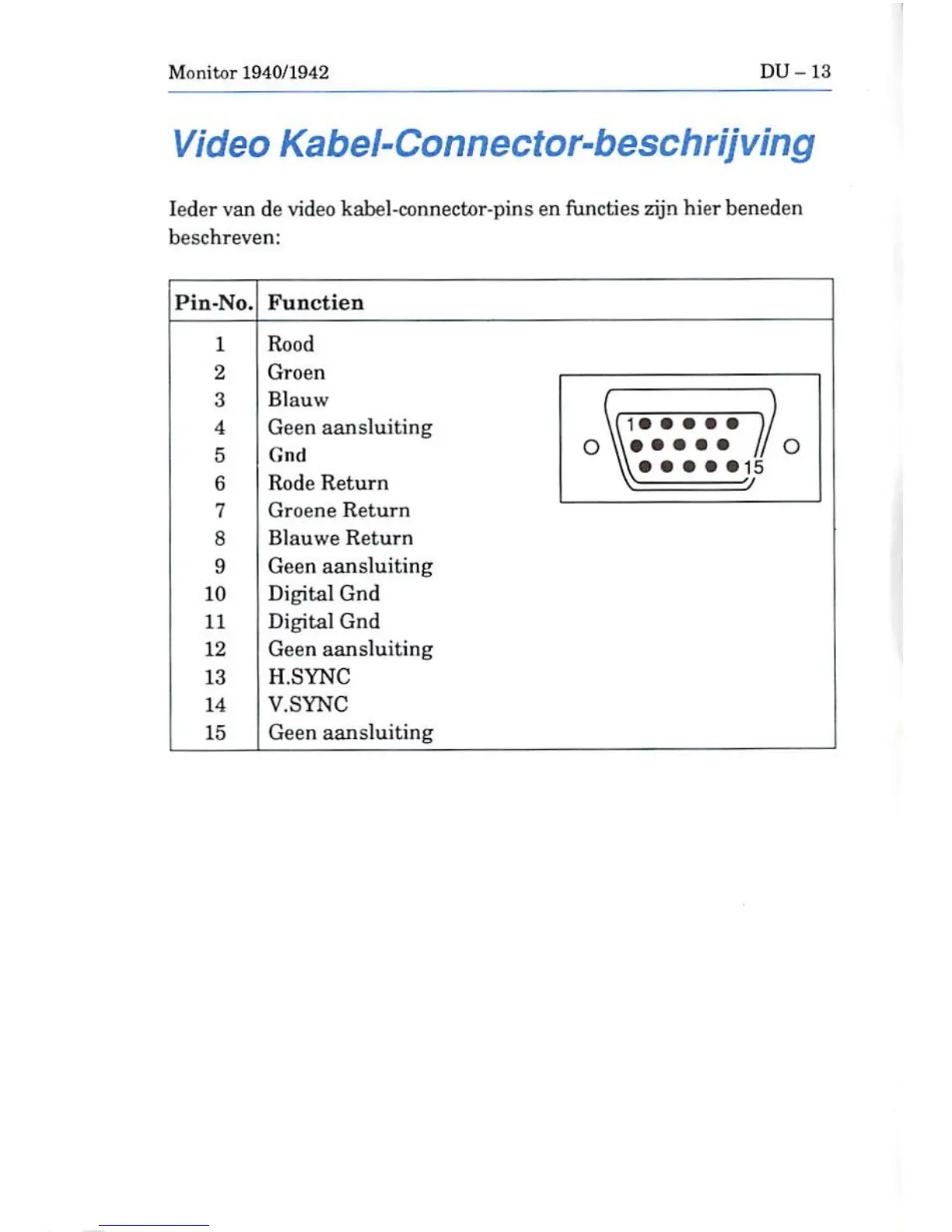 Monitor 1940/1942 DU – 13

Video Kabel-Connector-beschrijving

Ieder van de video kabel-connector-pins en functies zijn hier beneden beschreven:

| Pin-No. | Functien |
|---|---|
| 1 | Rood |
| 2 | Groen |
| 3 | Blauw |
| 4 | Geen aansluiting |
| 5 | Gnd |
| 6 | Rode Return |
| 7 | Groene Return |
| 8 | Blauwe Return |
| 9 | Geen aansluiting |
| 10 | Digital Gnd |
| 11 | Digital Gnd |
| 12 | Geen aansluiting |
| 13 | H.SYNC |
| 14 | V.SYNC |
| 15 | Geen aansluiting |

1
15